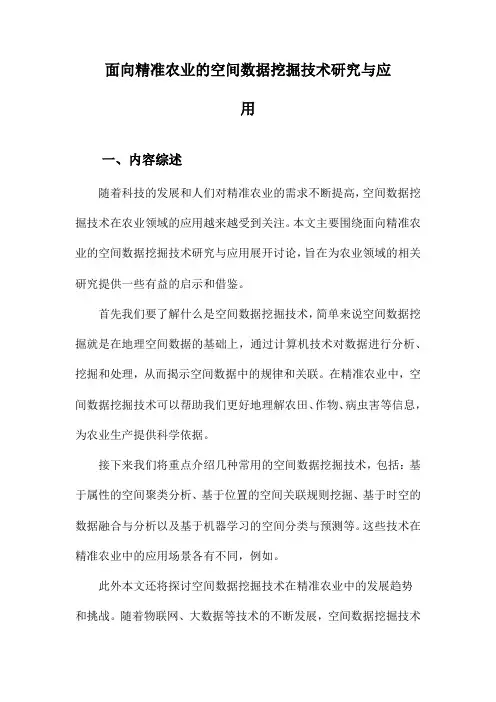 面向精准农业的空间数据挖掘技术研究与应用

一、内容综述

随着科技的发展和人们对精准农业的需求不断提高，空间数据挖掘技术在农业领域的应用越来越受到关注。本文主要围绕面向精准农业的空间数据挖掘技术研究与应用展开讨论，旨在为农业领域的相关研究提供一些有益的启示和借鉴。

首先我们要了解什么是空间数据挖掘技术，简单来说空间数据挖掘就是在地理空间数据的基础上，通过计算机技术对数据进行分析、挖掘和处理，从而揭示空间数据中的规律和关联。在精准农业中，空间数据挖掘技术可以帮助我们更好地理解农田、作物、病虫害等信息，为农业生产提供科学依据。

接下来我们将重点介绍几种常用的空间数据挖掘技术，包括：基于属性的空间聚类分析、基于位置的空间关联规则挖掘、基于时空的数据融合与分析以及基于机器学习的空间分类与预测等。这些技术在精准农业中的应用场景各有不同，例如。

此外本文还将探讨空间数据挖掘技术在精准农业中的发展趋势和挑战。随着物联网、大数据等技术的不断发展，空间数据挖掘技术